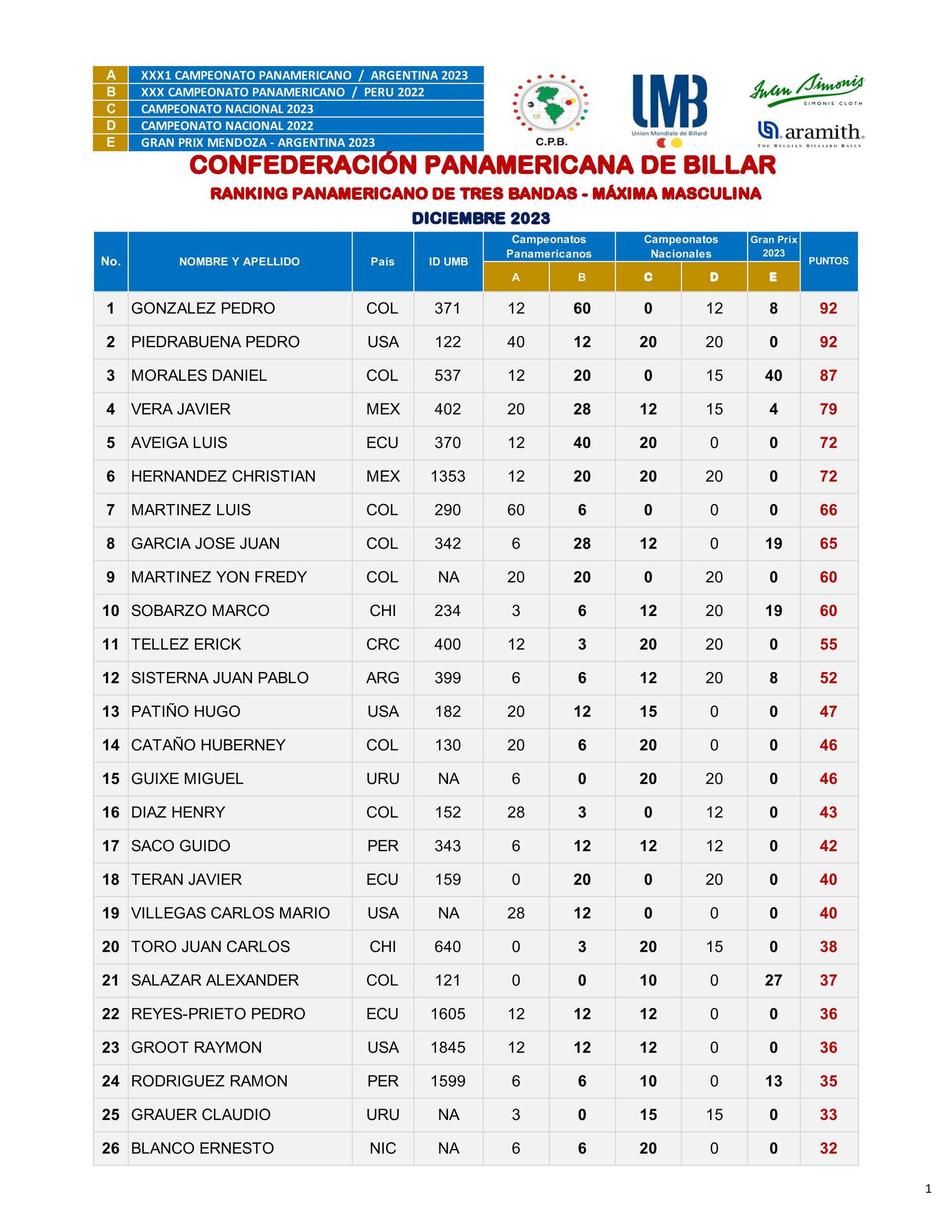 | A | XXX1 CAMPEONATO PANAMERICANO / ARGENTINA 2023 |
|---|---|
| B | XXX CAMPEONATO PANAMERICANO / PERU 2022 |
| C | CAMPEONATO NACIONAL 2023 |
| D | CAMPEONATO NACIONAL 2022 |
| E | GRAN PRIX MENDOZA - ARGENTINA 2023 |

C.P.B.

UMB
Union Mondiale de Billard

Iwan Simonis
SIMONIS CLOTH

aramith
THE BELGIAN BILLIARD BALLS

CONFEDERACIÓN PANAMERICANA DE BILLAR

RANKING PANAMERICANO DE TRES BANDAS - MÁXIMA MASCULINA

DICIEMBRE 2023

| No. | NOMBRE Y APELLIDO | País | ID UMB | Campeonatos Panamericanos A | Campeonatos Panamericanos B | Campeonatos Nacionales C | Campeonatos Nacionales D | Gran Prix 2023 E | PUNTOS |
|---|---|---|---|---|---|---|---|---|---|
| 1 | GONZALEZ PEDRO | COL | 371 | 12 | 60 | 0 | 12 | 8 | 92 |
| 2 | PIEDRABUENA PEDRO | USA | 122 | 40 | 12 | 20 | 20 | 0 | 92 |
| 3 | MORALES DANIEL | COL | 537 | 12 | 20 | 0 | 15 | 40 | 87 |
| 4 | VERA JAVIER | MEX | 402 | 20 | 28 | 12 | 15 | 4 | 79 |
| 5 | AVEIGA LUIS | ECU | 370 | 12 | 40 | 20 | 0 | 0 | 72 |
| 6 | HERNANDEZ CHRISTIAN | MEX | 1353 | 12 | 20 | 20 | 20 | 0 | 72 |
| 7 | MARTINEZ LUIS | COL | 290 | 60 | 6 | 0 | 0 | 0 | 66 |
| 8 | GARCIA JOSE JUAN | COL | 342 | 6 | 28 | 12 | 0 | 19 | 65 |
| 9 | MARTINEZ YON FREDY | COL | NA | 20 | 20 | 0 | 20 | 0 | 60 |
| 10 | SOBARZO MARCO | CHI | 234 | 3 | 6 | 12 | 20 | 19 | 60 |
| 11 | TELLEZ ERICK | CRC | 400 | 12 | 3 | 20 | 20 | 0 | 55 |
| 12 | SISTERNA JUAN PABLO | ARG | 399 | 6 | 6 | 12 | 20 | 8 | 52 |
| 13 | PATIÑO HUGO | USA | 182 | 20 | 12 | 15 | 0 | 0 | 47 |
| 14 | CATAÑO HUBERNEY | COL | 130 | 20 | 6 | 20 | 0 | 0 | 46 |
| 15 | GUIXE MIGUEL | URU | NA | 6 | 0 | 20 | 20 | 0 | 46 |
| 16 | DIAZ HENRY | COL | 152 | 28 | 3 | 0 | 12 | 0 | 43 |
| 17 | SACO GUIDO | PER | 343 | 6 | 12 | 12 | 12 | 0 | 42 |
| 18 | TERAN JAVIER | ECU | 159 | 0 | 20 | 0 | 20 | 0 | 40 |
| 19 | VILLEGAS CARLOS MARIO | USA | NA | 28 | 12 | 0 | 0 | 0 | 40 |
| 20 | TORO JUAN CARLOS | CHI | 640 | 0 | 3 | 20 | 15 | 0 | 38 |
| 21 | SALAZAR ALEXANDER | COL | 121 | 0 | 0 | 10 | 0 | 27 | 37 |
| 22 | REYES-PRIETO PEDRO | ECU | 1605 | 12 | 12 | 12 | 0 | 0 | 36 |
| 23 | GROOT RAYMON | USA | 1845 | 12 | 12 | 12 | 0 | 0 | 36 |
| 24 | RODRIGUEZ RAMON | PER | 1599 | 6 | 6 | 10 | 0 | 13 | 35 |
| 25 | GRAUER CLAUDIO | URU | NA | 3 | 0 | 15 | 15 | 0 | 33 |
| 26 | BLANCO ERNESTO | NIC | NA | 6 | 6 | 20 | 0 | 0 | 32 |

1